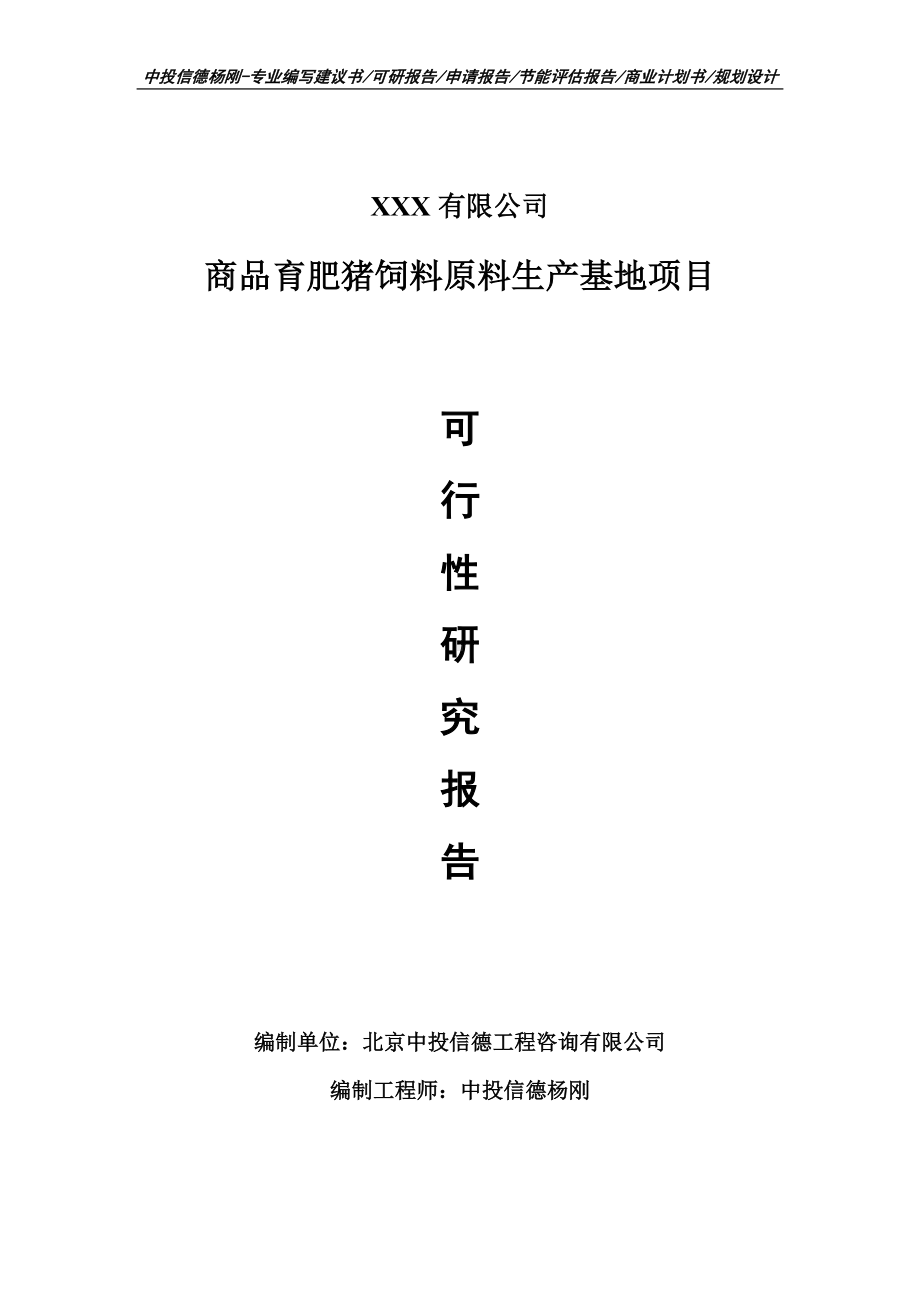 中投信德杨刚-专业编写建议书/可研报告/申请报告/节能评估报告/商业计划书/规划设计

XXX 有限公司

商品育肥猪饲料原料生产基地项目

可

行

性

研

究

报

告

编制单位：北京中投信德工程咨询有限公司

编制工程师：中投信德杨刚